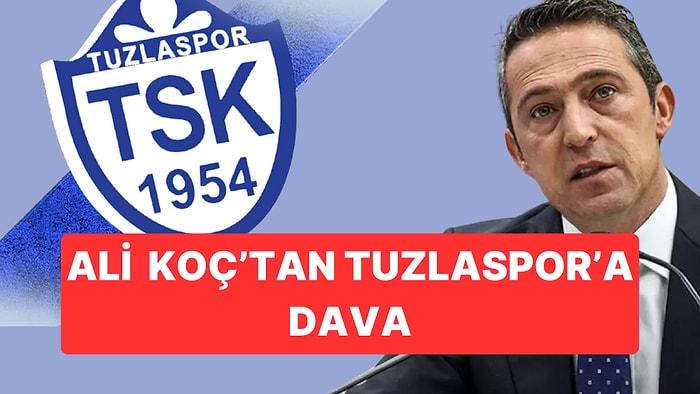 TUZLASPOR
TSK
1954

ALİ KOÇ'TAN TUZLASPOR'A DAVA